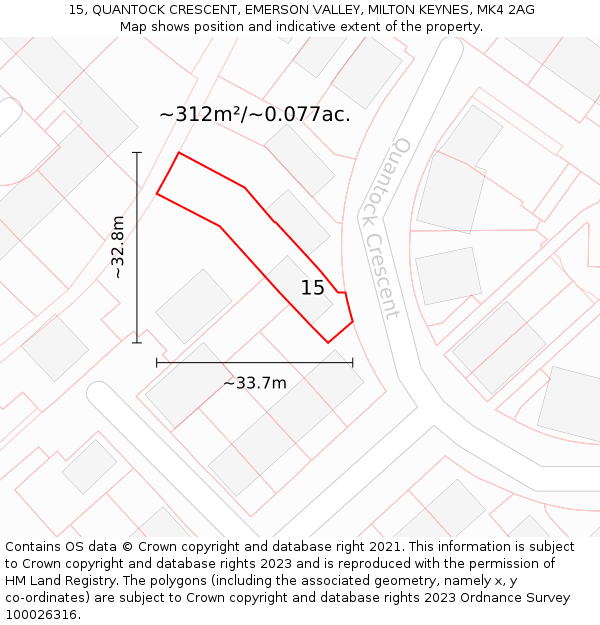 15, QUANTOCK CRESCENT, EMERSON VALLEY, MILTON KEYNES, MK4 2AG
Map shows position and indicative extent of the property.

~312m²/~0.077ac.

Quantock Crescent

~32.8m

15

~33.7m

Contains OS data © Crown copyright and database right 2021. This information is subject to Crown copyright and database rights 2023 and is reproduced with the permission of HM Land Registry. The polygons (including the associated geometry, namely x, y co-ordinates) are subject to Crown copyright and database rights 2023 Ordnance Survey 100026316.